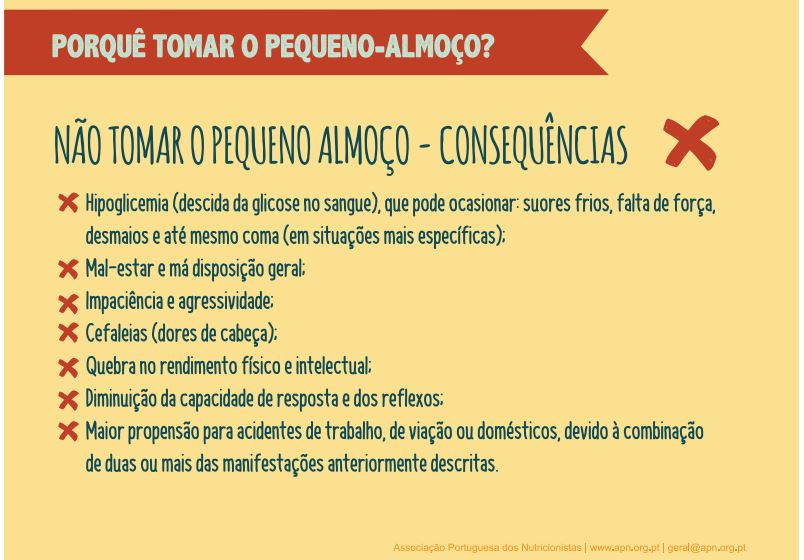 PORQUÊ TOMAR O PEQUENO-ALMOÇO?

NÃO TOMAR O PEQUENO ALMOÇO - CONSEQUÊNCIAS

Hipoglicemia (descida da glicose no sangue), que pode ocasionar: suores frios, falta de força, desmaios e até mesmo coma (em situações mais específicas);

Mal-estar e má disposição geral;

Impaciência e agressividade;

Cefaleias (dores de cabeça);

Quebra no rendimento físico e intelectual;

Diminuição da capacidade de resposta e dos reflexos;

Maior propensão para acidentes de trabalho, de viação ou domésticos, devido à combinação de duas ou mais das manifestações anteriormente descritas.

Associação Portuguesa dos Nutricionistas | www.apn.org.pt | geral@apn.org.pt